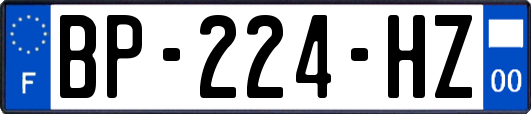 F
BP-224-HZ
00